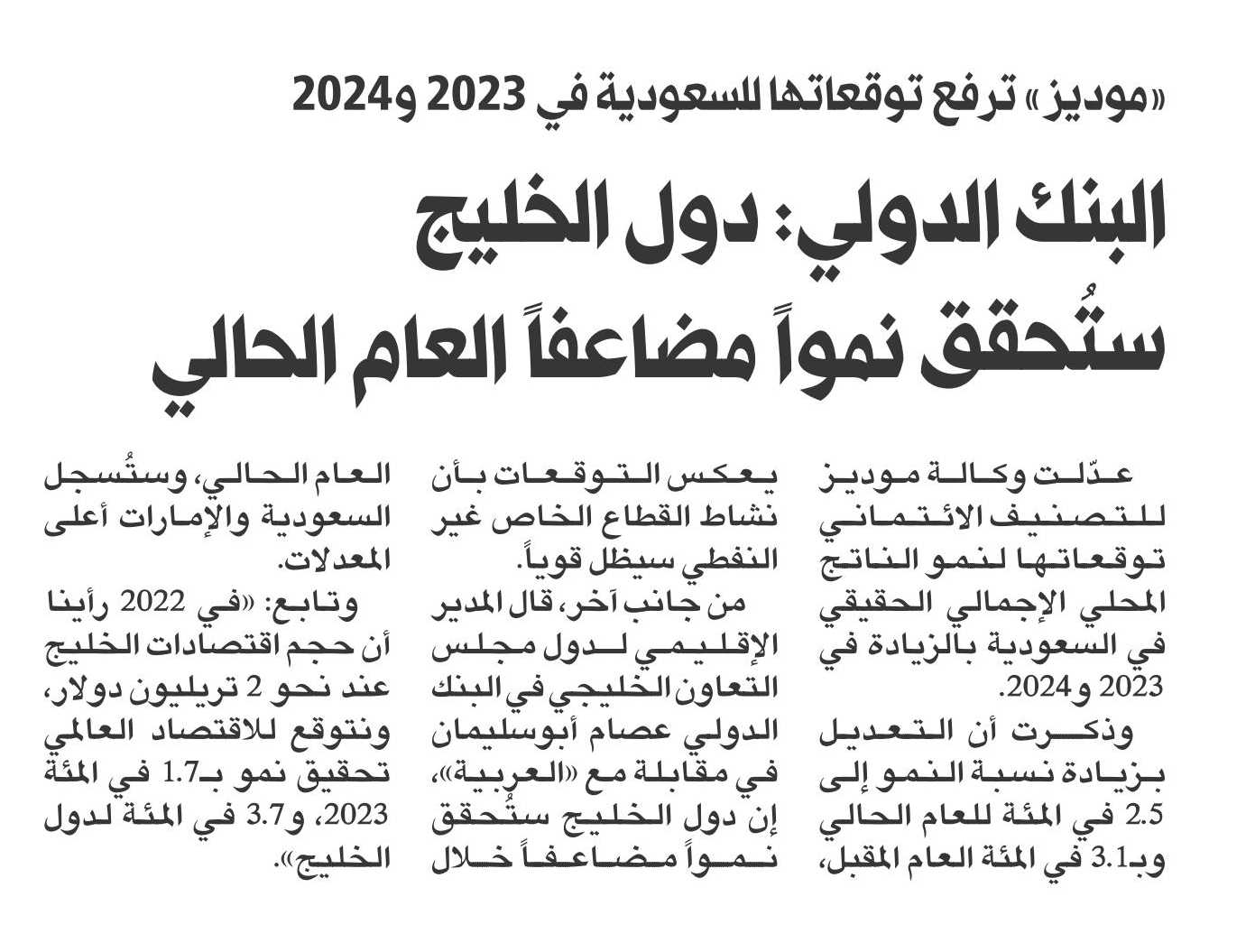 «موديز» ترفع توقعاتها للسعودية في 2023 و2024

البنك الدولي: دول الخليج ستُحقق نمواً مضاعفاً العام الحالي

عدّلت وكالة موديز للتصنيف الائتماني توقعاتها لنمو الناتج المحلي الإجمالي الحقيقي في السعودية بالزيادة في 2023 و2024.

وذكرت أن التعديل بزيادة نسبة النمو إلى 2.5 في المئة للعام الحالي وبـ3.1 في المئة العام المقبل، يعكس التوقعات بأن نشاط القطاع الخاص غير النفطي سيظل قوياً.

من جانب آخر، قال المدير الإقليمي لدول مجلس التعاون الخليجي في البنك الدولي عصام أبوسليمان في مقابلة مع «العربية»، إن دول الخليج ستُحقق نمواً مضاعفاً خلال العام الحالي، وستُسجل السعودية والإمارات أعلى المعدلات.

وتابع: «في 2022 رأينا أن حجم اقتصادات الخليج عند نحو 2 تريليون دولار، ونتوقع للاقتصاد العالمي تحقيق نمو بـ1.7 في المئة 2023، و3.7 في المئة لدول الخليج».